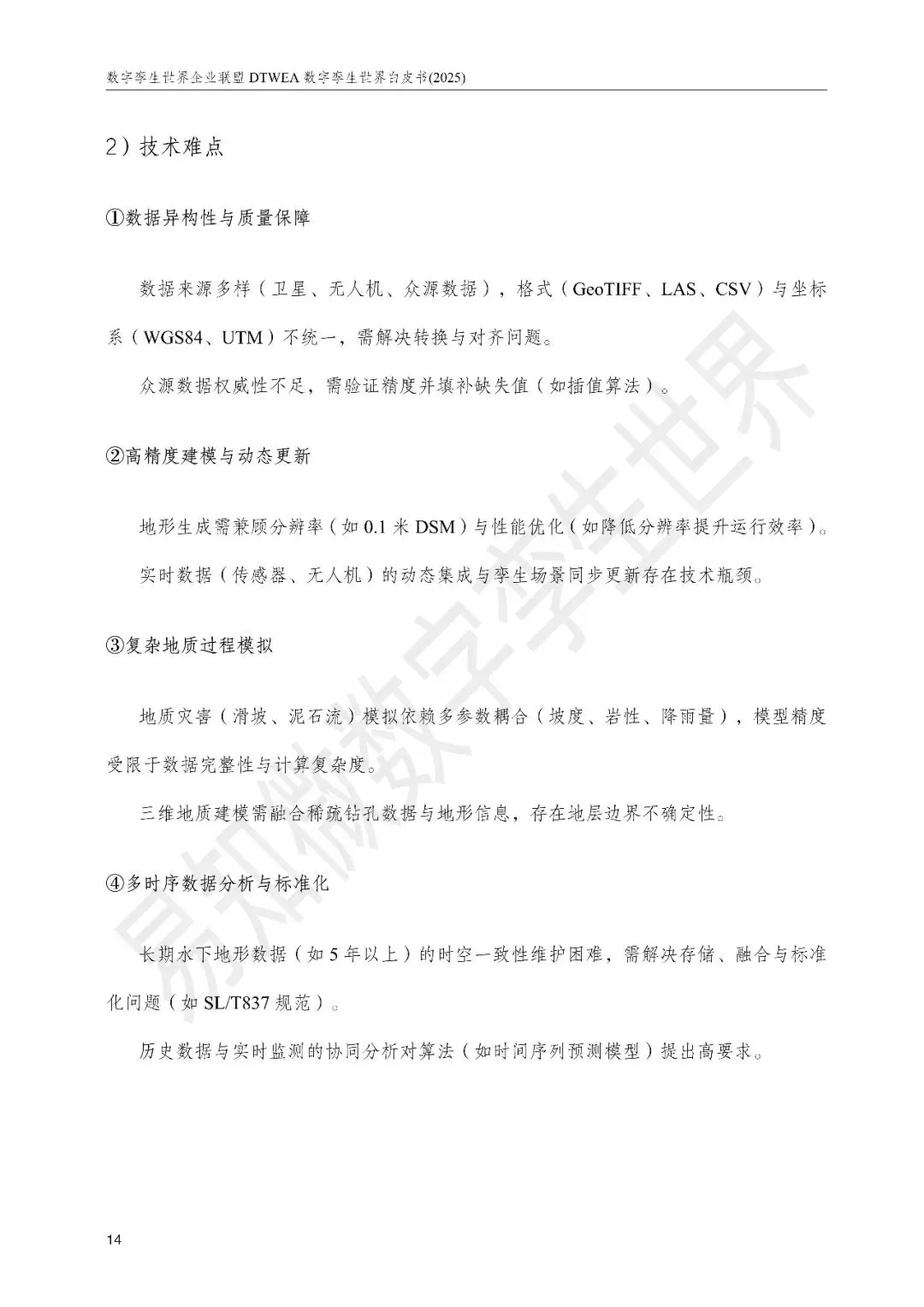 数字孪生世界企业联盟 DTWEA 数字孪生世界白皮书(2025)

2）技术难点

①数据异构性与质量保障

数据来源多样（卫星、无人机、众源数据），格式（GeoTIFF、LAS、CSV）与坐标系（WGS84、UTM）不统一，需解决转换与对齐问题。

众源数据权威性不足，需验证精度并填补缺失值（如插值算法）。

②高精度建模与动态更新

地形生成需兼顾分辨率（如 0.1 米 DSM）与性能优化（如降低分辨率提升运行效率）。

实时数据（传感器、无人机）的动态集成与孪生场景同步更新存在技术瓶颈。

③复杂地质过程模拟

地质灾害（滑坡、泥石流）模拟依赖多参数耦合（坡度、岩性、降雨量），模型精度受限于数据完整性与计算复杂度。

三维地质建模需融合稀疏钻孔数据与地形信息，存在地层边界不确定性。

④多时序数据分析与标准化

长期水下地形数据（如 5 年以上）的时空一致性维护困难，需解决存储、融合与标准化问题（如 SL/T837 规范）。

历史数据与实时监测的协同分析对算法（如时间序列预测模型）提出高要求。

易知微数字孪生世界

14